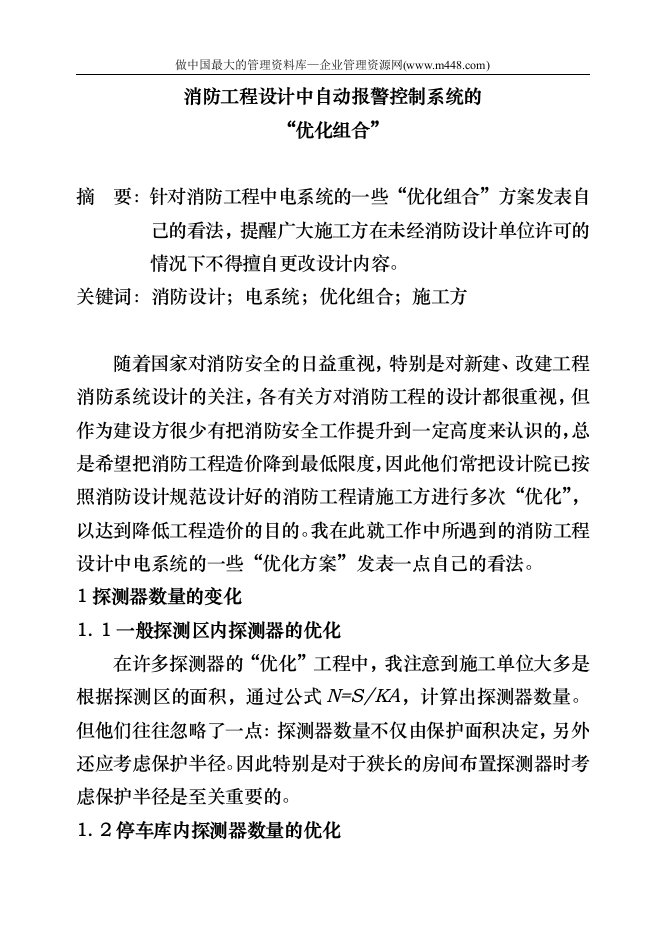 做中国最大的管理资料库—企业管理资源网(www.m448.com)

消防工程设计中自动报警控制系统的
“优化组合”

摘　要：针对消防工程中电系统的一些“优化组合”方案发表自己的看法，提醒广大施工方在未经消防设计单位许可的情况下不得擅自更改设计内容。

关键词：消防设计；电系统；优化组合；施工方

随着国家对消防安全的日益重视，特别是对新建、改建工程消防系统设计的关注，各有关方对消防工程的设计都很重视，但作为建设方很少有把消防安全工作提升到一定高度来认识的，总是希望把消防工程造价降到最低限度，因此他们常把设计院已按照消防设计规范设计好的消防工程请施工方进行多次“优化”，以达到降低工程造价的目的。我在此就工作中所遇到的消防工程设计中电系统的一些“优化方案”发表一点自己的看法。

1 探测器数量的变化

1．1 一般探测区内探测器的优化

在许多探测器的“优化”工程中，我注意到施工单位大多是根据探测区的面积，通过公式 $N=S/KA$，计算出探测器数量。但他们往往忽略了一点：探测器数量不仅由保护面积决定，另外还应考虑保护半径。因此特别是对于狭长的房间布置探测器时考虑保护半径是至关重要的。

1．2 停车库内探测器数量的优化